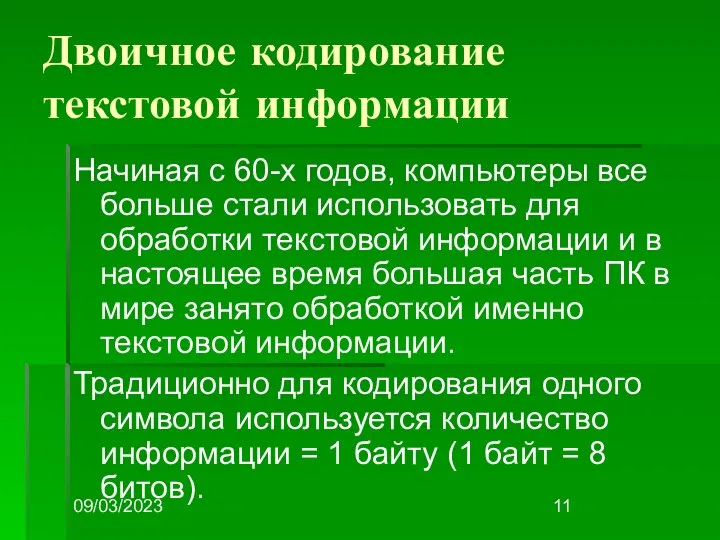 Двоичное кодирование текстовой информации

Начиная с 60-х годов, компьютеры все больше стали использовать для обработки текстовой информации и в настоящее время большая часть ПК в мире занято обработкой именно текстовой информации.

Традиционно для кодирования одного символа используется количество информации = 1 байту (1 байт = 8 битов).

09/03/2023

11